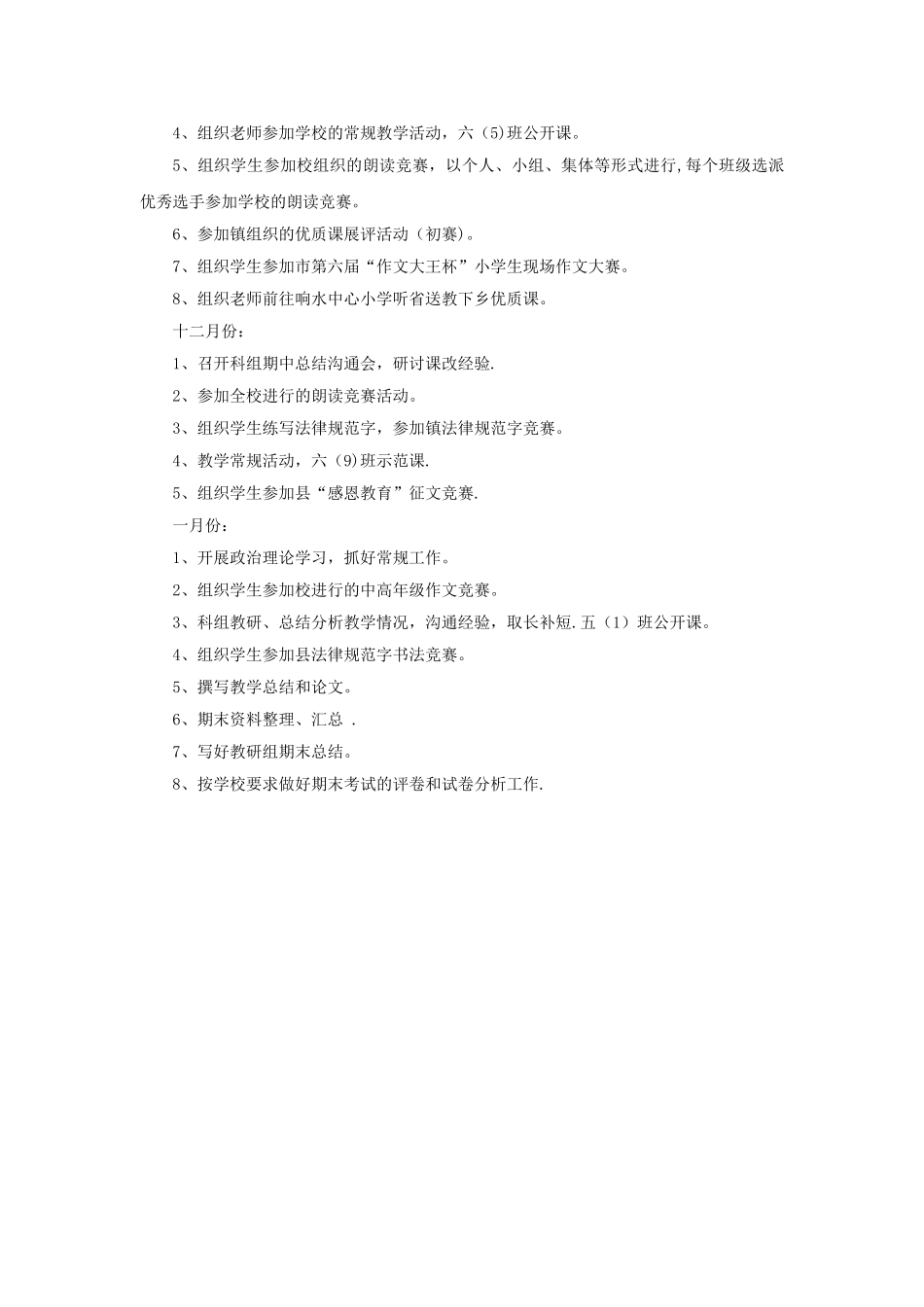 4、组织老师参加学校的常规教学活动，六（5)班公开课。

5、组织学生参加校组织的朗读竞赛，以个人、小组、集体等形式进行,每个班级选派优秀选手参加学校的朗读竞赛。

6、参加镇组织的优质课展评活动（初赛)。

7、组织学生参加市第六届“作文大王杯”小学生现场作文大赛。

8、组织老师前往响水中心小学听省送教下乡优质课。

十二月份：

1、召开科组期中总结沟通会，研讨课改经验.

2、参加全校进行的朗读竞赛活动。

3、组织学生练写法律规范字，参加镇法律规范字竞赛。

4、教学常规活动，六（9)班示范课.

5、组织学生参加县“感恩教育”征文竞赛.

一月份：

1、开展政治理论学习，抓好常规工作。

2、组织学生参加校进行的中高年级作文竞赛。

3、科组教研、总结分析教学情况，沟通经验，取长补短.五（1）班公开课。

4、组织学生参加县法律规范字书法竞赛。

5、撰写教学总结和论文。

6、期末资料整理、汇总 .

7、写好教研组期末总结。

8、按学校要求做好期末考试的评卷和试卷分析工作.